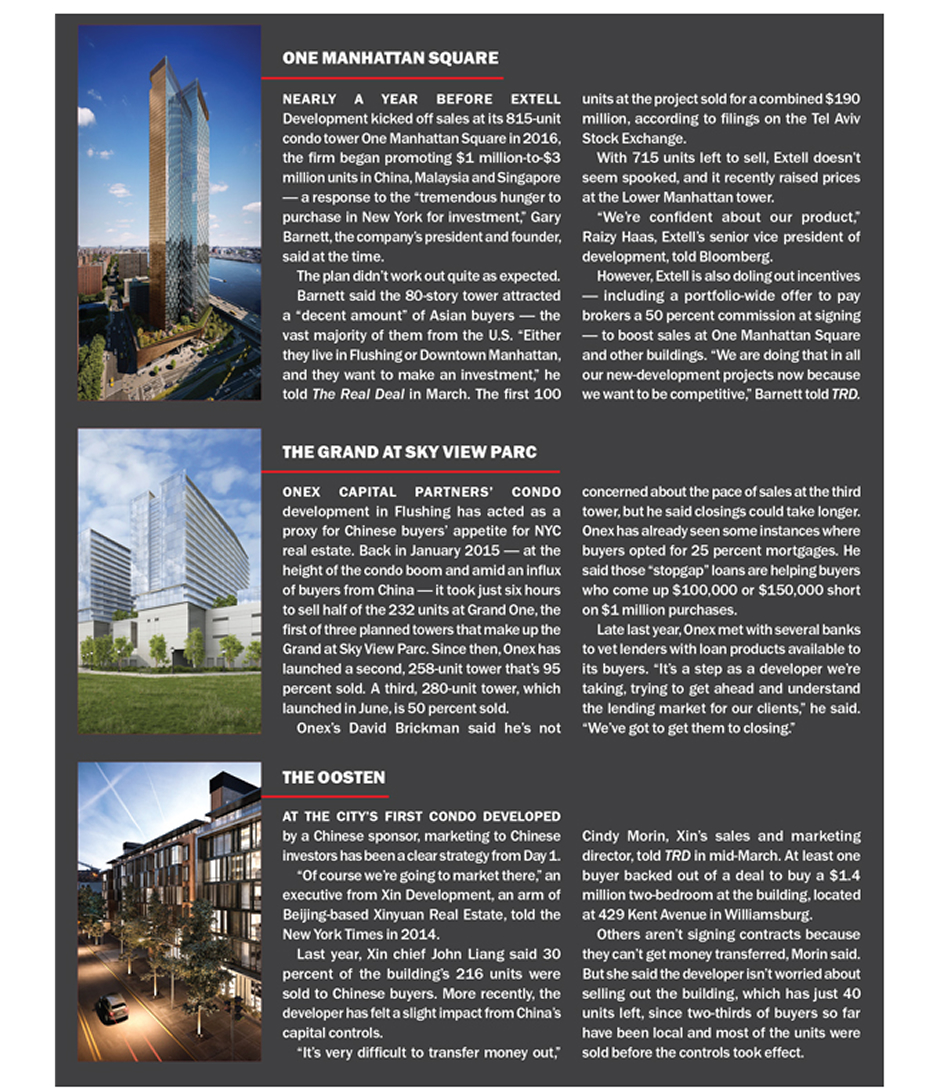 ONE MANHATTAN SQUARE

NEARLY A YEAR BEFORE EXTELL Development kicked off sales at its 815-unit condo tower One Manhattan Square in 2016, the firm began promoting $1 million-to-$3 million units in China, Malaysia and Singapore — a response to the "tremendous hunger to purchase in New York for investment," Gary Barnett, the company's president and founder, said at the time.

The plan didn't work out quite as expected.

Barnett said the 80-story tower attracted a "decent amount" of Asian buyers — the vast majority of them from the U.S. "Either they live in Flushing or Downtown Manhattan, and they want to make an investment," he told The Real Deal in March. The first 100 units at the project sold for a combined $190 million, according to filings on the Tel Aviv Stock Exchange.

With 715 units left to sell, Extell doesn't seem spooked, and it recently raised prices at the Lower Manhattan tower.

"We're confident about our product," Raizy Haas, Extell's senior vice president of development, told Bloomberg.

However, Extell is also doling out incentives — including a portfolio-wide offer to pay brokers a 50 percent commission at signing — to boost sales at One Manhattan Square and other buildings. "We are doing that in all our new-development projects now because we want to be competitive," Barnett told TRD.

THE GRAND AT SKY VIEW PARC

ONEX CAPITAL PARTNERS' CONDO development in Flushing has acted as a proxy for Chinese buyers' appetite for NYC real estate. Back in January 2015 — at the height of the condo boom and amid an influx of buyers from China — it took just six hours to sell half of the 232 units at Grand One, the first of three planned towers that make up the Grand at Sky View Parc. Since then, Onex has launched a second, 258-unit tower that's 95 percent sold. A third, 280-unit tower, which launched in June, is 50 percent sold.

Onex's David Brickman said he's not concerned about the pace of sales at the third tower, but he said closings could take longer. Onex has already seen some instances where buyers opted for 25 percent mortgages. He said those "stopgap" loans are helping buyers who come up $100,000 or $150,000 short on $1 million purchases.

Late last year, Onex met with several banks to vet lenders with loan products available to its buyers. "It's a step as a developer we're taking, trying to get ahead and understand the lending market for our clients," he said. "We've got to get them to closing."

THE OOSTEN

AT THE CITY'S FIRST CONDO DEVELOPED by a Chinese sponsor, marketing to Chinese investors has been a clear strategy from Day 1.

"Of course we're going to market there," an executive from Xin Development, an arm of Beijing-based Xinyuan Real Estate, told the New York Times in 2014.

Last year, Xin chief John Liang said 30 percent of the building's 216 units were sold to Chinese buyers. More recently, the developer has felt a slight impact from China's capital controls.

"It's very difficult to transfer money out," Cindy Morin, Xin's sales and marketing director, told TRD in mid-March. At least one buyer backed out of a deal to buy a $1.4 million two-bedroom at the building, located at 429 Kent Avenue in Williamsburg.

Others aren't signing contracts because they can't get money transferred, Morin said. But she said the developer isn't worried about selling out the building, which has just 40 units left, since two-thirds of buyers so far have been local and most of the units were sold before the controls took effect.